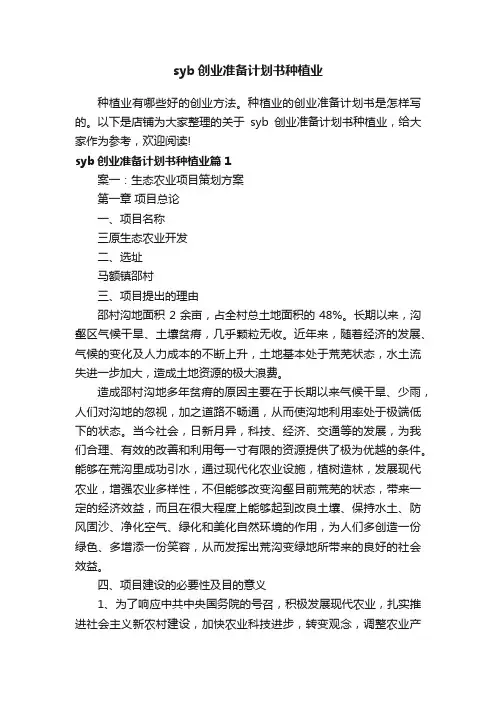 syb 创业准备计划书种植业

种植业有哪些好的创业方法。种植业的创业准备计划书是怎样写的。以下是店铺为大家整理的关于 syb 创业准备计划书种植业，给大家作为参考，欢迎阅读!

syb 创业准备计划书种植业篇 1

案一：生态农业项目策划方案

第一章 项目总论

一、项目名称

三原生态农业开发

二、选址

马额镇邵村

三、项目提出的理由

邵村沟地面积 2 余亩，占全村总土地面积的 48%。长期以来，沟壑区气候干旱、土壤贫瘠，几乎颗粒无收。近年来，随着经济的发展、气候的变化及人力成本的不断上升，土地基本处于荒芜状态，水土流失进一步加大，造成土地资源的极大浪费。

造成邵村沟地多年贫瘠的原因主要在于长期以来气候干旱、少雨，人们对沟地的忽视，加之道路不畅通，从而使沟地利用率处于极端低下的状态。当今社会，日新月异，科技、经济、交通等的发展，为我们合理、有效的改善和利用每一寸有限的资源提供了极为优越的条件。能够在荒沟里成功引水，通过现代化农业设施，植树造林，发展现代农业，增强农业多样性，不但能够改变沟壑目前荒芜的状态，带来一定的经济效益，而且在很大程度上能够起到改良土壤、保持水土、防风固沙、净化空气、绿化和美化自然环境的作用，为人们多创造一份绿色、多增添一份笑容，从而发挥出荒沟变绿地所带来的良好的社会效益。

四、项目建设的必要性及目的意义

1、为了响应中共中央国务院的号召，积极发展现代农业，扎实推进社会主义新农村建设，加快农业科技进步，转变观念，调整农业产